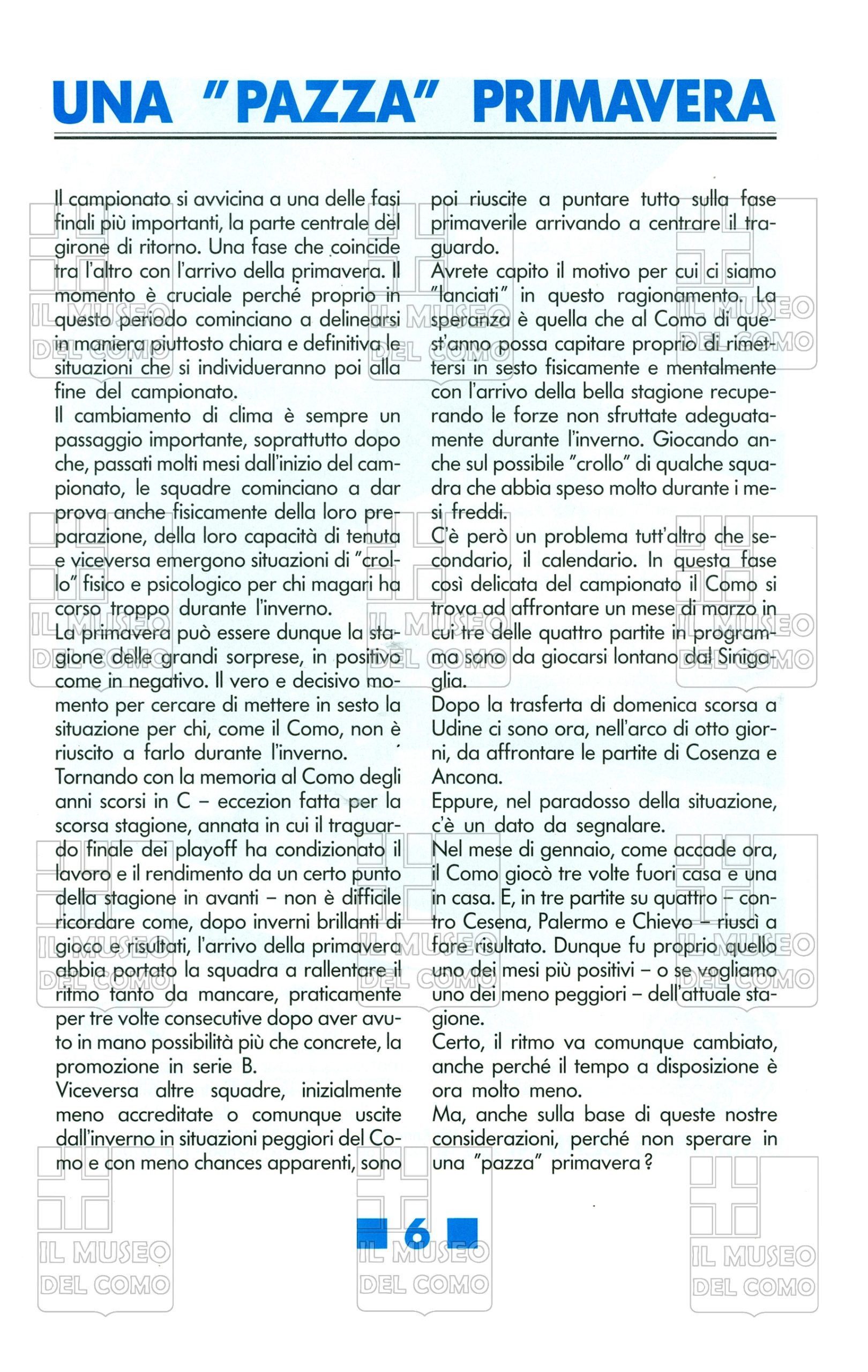 UNA "PAZZA" PRIMAVERA

Il campionato si avvicina a una delle fasi finali più importanti, la parte centrale del girone di ritorno. Una fase che coincide tra l'altro con l'arrivo della primavera. Il momento è cruciale perché proprio in questo periodo cominciano a delinearsi in maniera piuttosto chiara e definitiva le situazioni che si individueranno poi alla fine del campionato.
Il cambiamento di clima è sempre un passaggio importante, soprattutto dopo che, passati molti mesi dall'inizio del campionato, le squadre cominciano a dar prova anche fisicamente della loro preparazione, della loro capacità di tenuta e viceversa emergono situazioni di "crollo" fisico e psicologico per chi magari ha corso troppo durante l'inverno.
La primavera può essere dunque la stagione delle grandi sorprese, in positivo come in negativo. Il vero e decisivo momento per cercare di mettere in sesto la situazione per chi, come il Como, non è riuscito a farlo durante l'inverno.
Tornando con la memoria al Como degli anni scorsi in C – eccezion fatta per la scorsa stagione, annata in cui il traguardo finale dei playoff ha condizionato il lavoro e il rendimento da un certo punto della stagione in avanti – non è difficile ricordare come, dopo inverni brillanti di gioco e risultati, l'arrivo della primavera abbia portato la squadra a rallentare il ritmo tanto da mancare, praticamente per tre volte consecutive dopo aver avuto in mano possibilità più che concrete, la promozione in serie B.
Viceversa altre squadre, inizialmente meno accreditate o comunque uscite dall'inverno in situazioni peggiori del Como e con meno chances apparenti, sono poi riuscite a puntare tutto sulla fase primaverile arrivando a centrare il traguardo.
Avrete capito il motivo per cui ci siamo "lanciati" in questo ragionamento. La speranza è quella che al Como di quest'anno possa capitare proprio di rimettersi in sesto fisicamente e mentalmente con l'arrivo della bella stagione recuperando le forze non sfruttate adeguatamente durante l'inverno. Giocando anche sul possibile "crollo" di qualche squadra che abbia speso molto durante i mesi freddi.
C'è però un problema tutt'altro che secondario, il calendario. In questa fase così delicata del campionato il Como si trova ad affrontare un mese di marzo in cui tre delle quattro partite in programma sono da giocarsi lontano dal Sinigaglia.
Dopo la trasferta di domenica scorsa a Udine ci sono ora, nell'arco di otto giorni, da affrontare le partite di Cosenza e Ancona.
Eppure, nel paradosso della situazione, c'è un dato da segnalare.
Nel mese di gennaio, come accade ora, il Como giocò tre volte fuori casa e una in casa. E, in tre partite su quattro – contro Cesena, Palermo e Chievo – riuscì a fare risultato. Dunque fu proprio quello uno dei mesi più positivi – o se vogliamo uno dei meno peggiori – dell'attuale stagione.
Certo, il ritmo va comunque cambiato, anche perché il tempo a disposizione è ora molto meno.
Ma, anche sulla base di queste nostre considerazioni, perché non sperare in una "pazza" primavera?

6

IL MUSEO DEL COMO